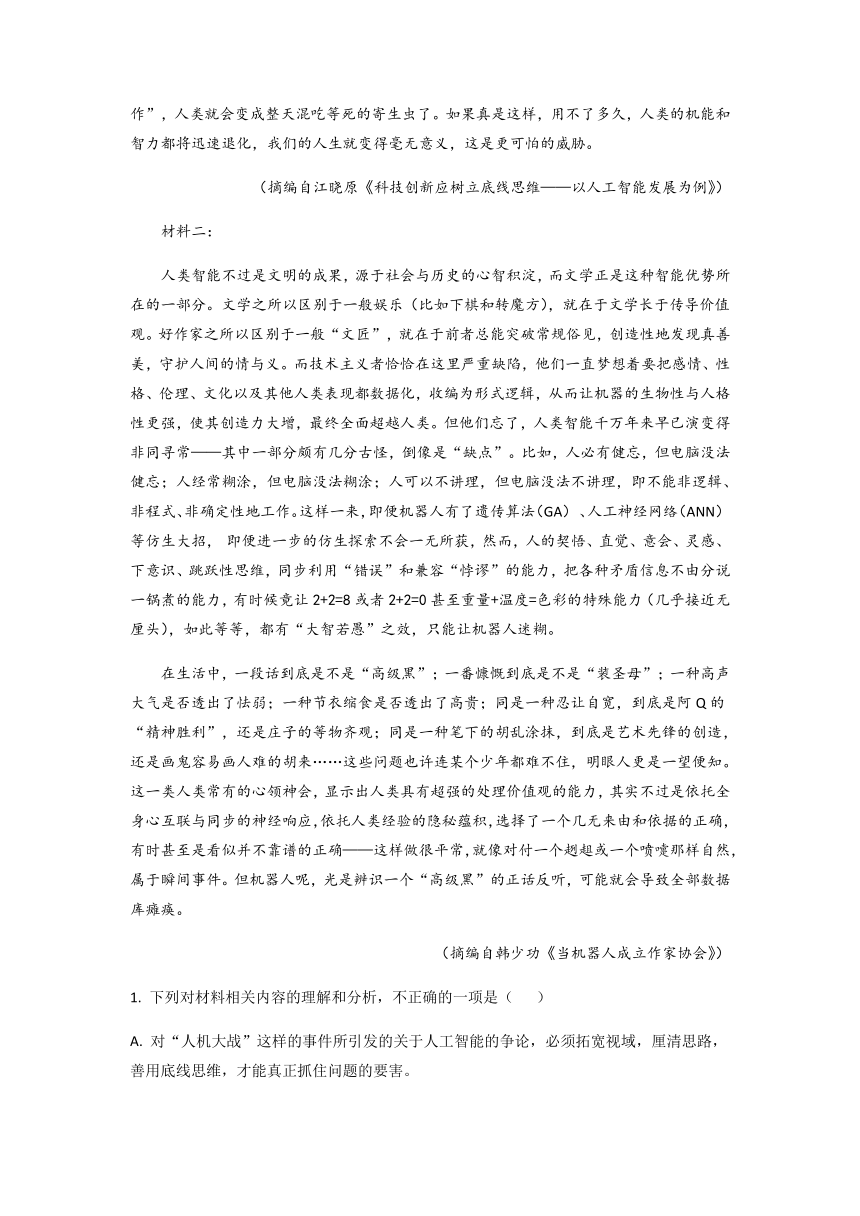 作”，人类就会变成整天混吃等死的寄生虫了。如果真是这样，用不了多久，人类的机能和智力都将迅速退化，我们的人生就变得毫无意义，这是更可怕的威胁。

（摘编自江晓原《科技创新应树立底线思维——以人工智能发展为例》）

材料二：

人类智能不过是文明的成果，源于社会与历史的心智积淀，而文学正是这种智能优势所在的一部分。文学之所以区别于一般娱乐（比如下棋和转魔方），就在于文学长于传导价值观。好作家之所以区别于一般“文匠”，就在于前者总能突破常规俗见，创造性地发现真善美，守护人间的情与义。而技术主义者恰恰在这里严重缺陷，他们一直梦想着要把感情、性格、伦理、文化以及其他人类表现都数据化，收编为形式逻辑，从而让机器的生物性与人格性更强，使其创造力大增，最终全面超越人类。但他们忘了，人类智能千万年来早已演变得非同寻常——其中一部分颇有几分古怪，倒像是“缺点”。比如，人必有健忘，但电脑没法健忘；人经常糊涂，但电脑没法糊涂；人可以不讲理，但电脑没法不讲理，即不能非逻辑、非程式、非确定性地工作。这样一来，即便机器人有了遗传算法(GA)、人工神经网络(ANN)等仿生大招， 即便进一步的仿生探索不会一无所获，然而，人的契悟、直觉、意会、灵感、下意识、跳跃性思维，同步利用“错误”和兼容“悖谬”的能力，把各种矛盾信息不由分说一锅煮的能力，有时候竟让 2+2=8 或者 2+2=0 甚至重量+温度=色彩的特殊能力（几乎接近无厘头），如此等等，都有“大智若愚”之效，只能让机器人迷糊。

在生活中，一段话到底是不是“高级黑”；一番慷慨到底是不是“装圣母”；一种高声大气是否透出了怯弱；一种节衣缩食是否透出了高贵；同是一种忍让自宽，到底是阿 Q 的“精神胜利”，还是庄子的等物齐观；同是一种笔下的胡乱涂抹，到底是艺术先锋的创造，还是画鬼容易画人难的胡来……这些问题也许连某个少年都难不住，明眼人更是一望便知。这一类人类常有的心领神会，显示出人类具有超强的处理价值观的能力，其实不过是依托全身心互联与同步的神经响应，依托人类经验的隐秘蕴积，选择了一个几无来由和依据的正确，有时甚至是看似并不靠谱的正确——这样做很平常，就像对付一个趔趄或一个喷嚏那样自然，属于瞬间事件。但机器人呢，光是辨识一个“高级黑”的正话反听，可能就会导致全部数据库瘫痪。

（摘编自韩少功《当机器人成立作家协会》）

1. 下列对材料相关内容的理解和分析，不正确的一项是（　　）

A. 对“人机大战”这样的事件所引发的关于人工智能的争论，必须拓宽视域，厘清思路，善用底线思维，才能真正抓住问题的要害。